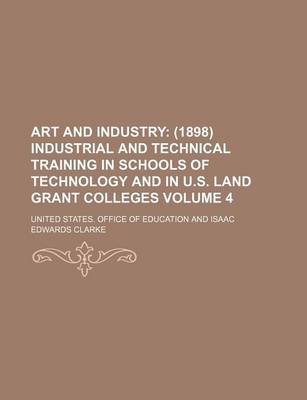 ART AND INDUSTRY: (1898) INDUSTRIAL AND TECHNICAL TRAINING IN SCHOOLS OF TECHNOLOGY AND IN U.S. LAND GRANT COLLEGES VOLUME 4

UNITED STATES. OFFICE OF EDUCATION AND ISAAC EDWARDS CLARKE